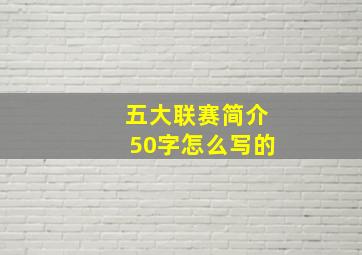 五大联赛简介
50字怎么写的